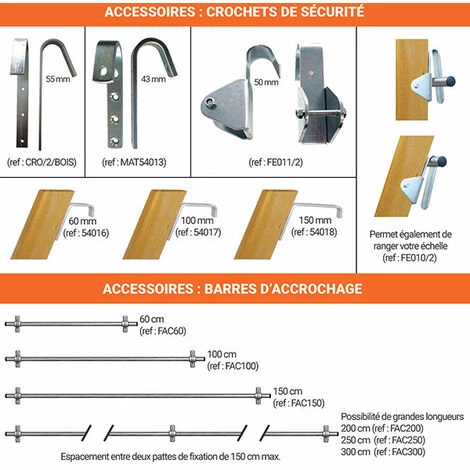 ACCESSOIRES : CROCHETS DE SÉCURITÉ

55 mm
(ref : CRO/2/BOIS)

43 mm
(ref : MAT54013)

50 mm
(ref : FE011/2)

60 mm
(ref : 54016)

100 mm
(ref : 54017)

150 mm
(ref : 54018)

Permet également de ranger votre échelle
(ref : FE010/2)

ACCESSOIRES : BARRES D'ACCROCHAGE

60 cm
(ref : FAC60)

100 cm
(ref : FAC100)

150 cm
(ref : FAC150)

Possibilité de grandes longueurs
200 cm (ref : FAC200)
250 cm (ref : FAC250)
300 cm (ref : FAC300)

Espacement entre deux pattes de fixation de 150 cm max.